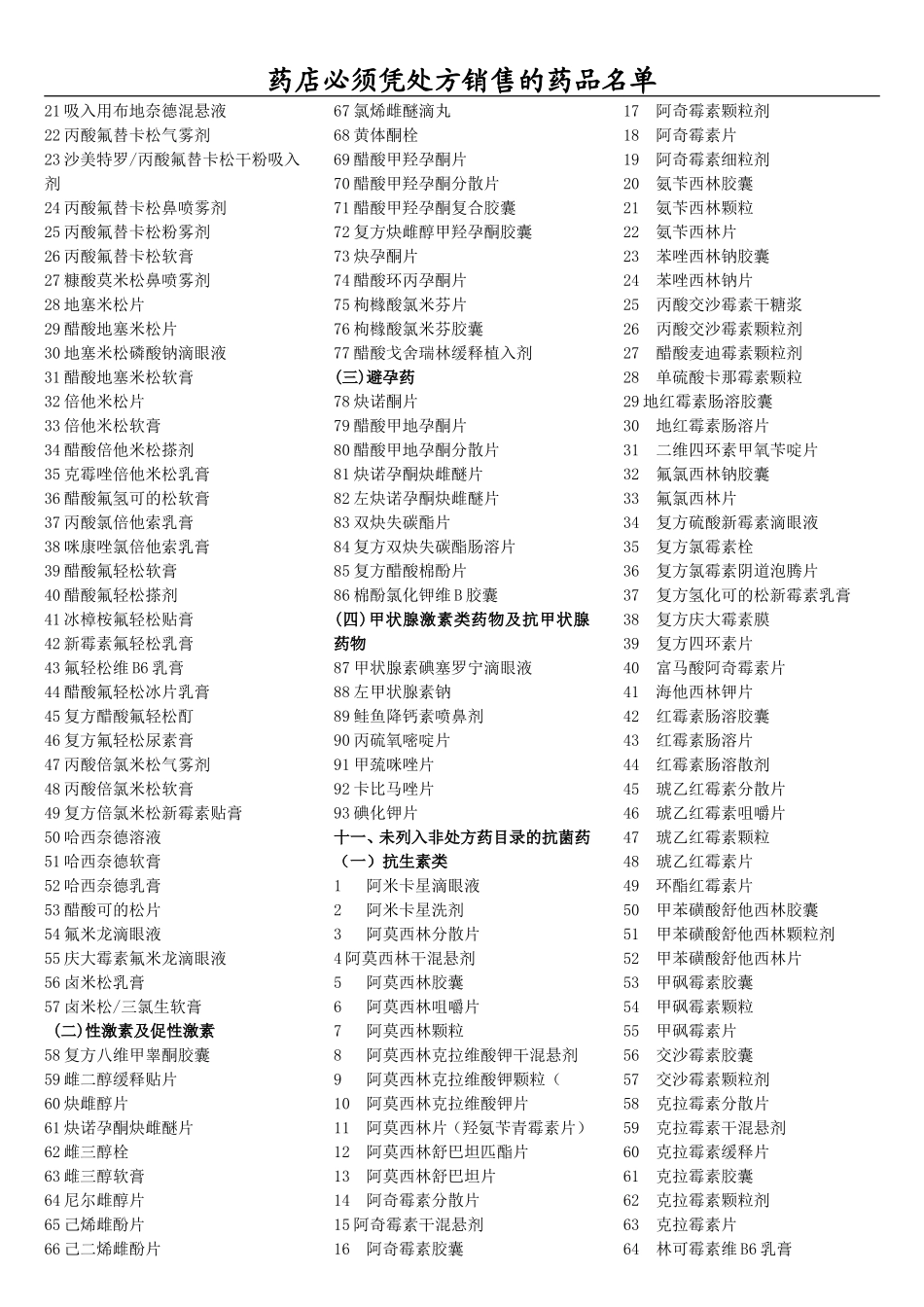 药店必须凭处方销售的药品名单

21 吸入用布地奈德混悬液
22 丙酸氟替卡松气雾剂
23 沙美特罗/丙酸氟替卡松干粉吸入剂
24 丙酸氟替卡松鼻喷雾剂
25 丙酸氟替卡松粉雾剂
26 丙酸氟替卡松软膏
27 糠酸莫米松鼻喷雾剂
28 地塞米松片
29 醋酸地塞米松片
30 地塞米松磷酸钠滴眼液
31 醋酸地塞米松软膏
32 倍他米松片
33 倍他米松软膏
34 醋酸倍他米松搽剂
35 克霉唑倍他米松乳膏
36 醋酸氟氢可的松软膏
37 丙酸氯倍他索乳膏
38 咪康唑氯倍他索乳膏
39 醋酸氟轻松软膏
40 醋酸氟轻松搽剂
41 冰樟桉氟轻松贴膏
42 新霉素氟轻松乳膏
43 氟轻松维 B6 乳膏
44 醋酸氟轻松冰片乳膏
45 复方醋酸氟轻松酊
46 复方氟轻松尿素膏
47 丙酸倍氯米松气雾剂
48 丙酸倍氯米松软膏
49 复方倍氯米松新霉素贴膏
50 哈西奈德溶液
51 哈西奈德软膏
52 哈西奈德乳膏
53 醋酸可的松片
54 氟米龙滴眼液
55 庆大霉素氟米龙滴眼液
56 卤米松乳膏
57 卤米松/三氯生软膏
(二)性激素及促性激素
58 复方八维甲睾酮胶囊
59 雌二醇缓释贴片
60 炔雌醇片
61 炔诺孕酮炔雌醚片
62 雌三醇栓
63 雌三醇软膏
64 尼尔雌醇片
65 己烯雌酚片
66 己二烯雌酚片
67 氯烯雌醚滴丸
68 黄体酮栓
69 醋酸甲羟孕酮片
70 醋酸甲羟孕酮分散片
71 醋酸甲羟孕酮复合胶囊
72 复方炔雌醇甲羟孕酮胶囊
73 炔孕酮片
74 醋酸环丙孕酮片
75 枸橼酸氯米芬片
76 枸橼酸氯米芬胶囊
77 醋酸戈舍瑞林缓释植入剂
(三)避孕药
78 炔诺酮片
79 醋酸甲地孕酮片
80 醋酸甲地孕酮分散片
81 炔诺孕酮炔雌醚片
82 左炔诺孕酮炔雌醚片
83 双炔失碳酯片
84 复方双炔失碳酯肠溶片
85 复方醋酸棉酚片
86 棉酚氯化钾维 B 胶囊
(四)甲状腺激素类药物及抗甲状腺药物
87 甲状腺素碘塞罗宁滴眼液
88 左甲状腺素钠
89 鲑鱼降钙素喷鼻剂
90 丙硫氧嘧啶片
91 甲巯咪唑片
92 卡比马唑片
93 碘化钾片
十一、未列入非处方药目录的抗菌药
(一)抗生素类
1 阿米卡星滴眼液
2 阿米卡星洗剂
3 阿莫西林分散片
4 阿莫西林干混悬剂
5 阿莫西林胶囊
6 阿莫西林咀嚼片
7 阿莫西林颗粒
8 阿莫西林克拉维酸钾干混悬剂
9 阿莫西林克拉维酸钾颗粒(
10 阿莫西林克拉维酸钾片
11 阿莫西林片(羟氨苄青霉素片)
12 阿莫西林舒巴坦匹酯片
13 阿莫西林舒巴坦片
14 阿奇霉素分散片
15 阿奇霉素干混悬剂
16 阿奇霉素胶囊
17 阿奇霉素颗粒剂
18 阿奇霉素片
19 阿奇霉素细粒剂
20 氨苄西林胶囊
21 氨苄西林颗粒
22 氨苄西林片
23 苯唑西林钠胶囊
24 苯唑西林钠片
25 丙酸交沙霉素干糖浆
26 丙酸交沙霉素颗粒剂
27 醋酸麦迪霉素颗粒剂
28 单硫酸卡那霉素颗粒
29 地红霉素肠溶胶囊
30 地红霉素肠溶片
31 二维四环素甲氧苄啶片
32 氟氯西林钠胶囊
33 氟氯西林片
34 复方硫酸新霉素滴眼液
35 复方氯霉素栓
36 复方氯霉素阴道泡腾片
37 复方氢化可的松新霉素乳膏
38 复方庆大霉素膜
39 复方四环素片
40 富马酸阿奇霉素片
41 海他西林钾片
42 红霉素肠溶胶囊
43 红霉素肠溶片
44 红霉素肠溶散剂
45 琥乙红霉素分散片
46 琥乙红霉素咀嚼片
47 琥乙红霉素颗粒
48 琥乙红霉素片
49 环酯红霉素片
50 甲苯磺酸舒他西林胶囊
51 甲苯磺酸舒他西林颗粒剂
52 甲苯磺酸舒他西林片
53 甲砜霉素胶囊
54 甲砜霉素颗粒
55 甲砜霉素片
56 交沙霉素胶囊
57 交沙霉素颗粒剂
58 克拉霉素分散片
59 克拉霉素干混悬剂
60 克拉霉素缓释片
61 克拉霉素胶囊
62 克拉霉素颗粒剂
63 克拉霉素片
64 林可霉素维 B6 乳膏